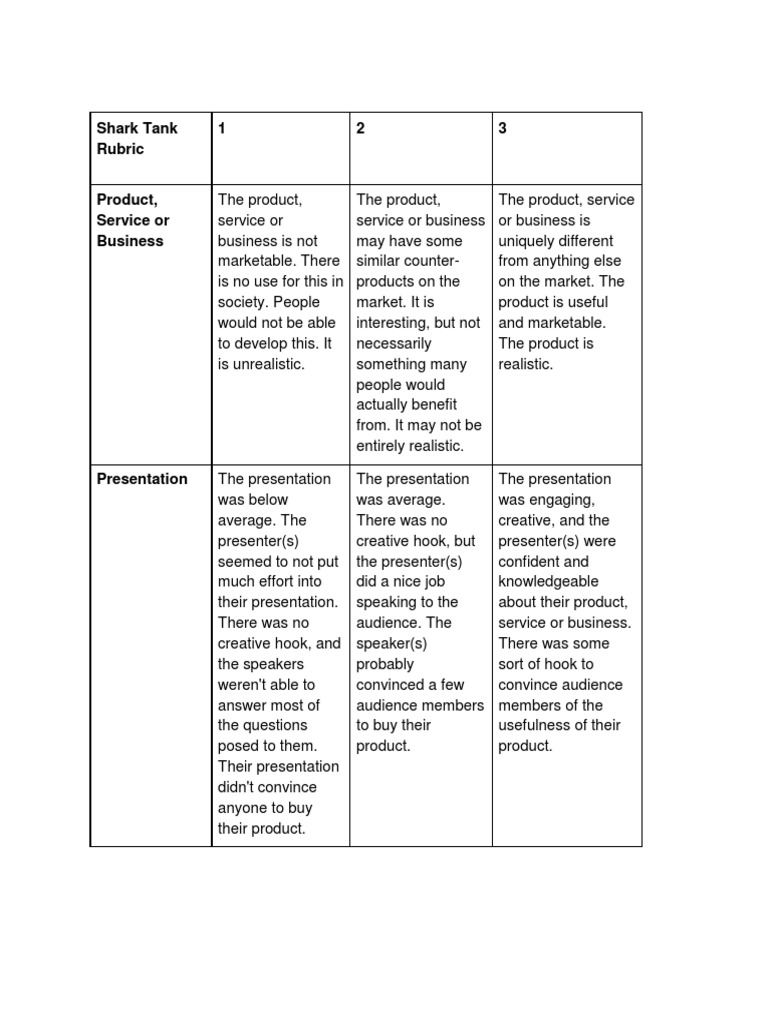 | Shark Tank Rubric | 1 | 2 | 3 |
|---|---|---|---|
| Product, Service or Business | The product, service or business is not marketable. There is no use for this in society. People would not be able to develop this. It is unrealistic. | The product, service or business may have some similar counter-products on the market. It is interesting, but not necessarily something many people would actually benefit from. It may not be entirely realistic. | The product, service or business is uniquely different from anything else on the market. The product is useful and marketable. The product is realistic. |
| Presentation | The presentation was below average. The presenter(s) seemed to not put much effort into their presentation. There was no creative hook, and the speakers weren't able to answer most of the questions posed to them. Their presentation didn't convince anyone to buy their product. | The presentation was average. There was no creative hook, but the presenter(s) did a nice job speaking to the audience. The speaker(s) probably convinced a few audience members to buy their product. | The presentation was engaging, creative, and the presenter(s) were confident and knowledgeable about their product, service or business. There was some sort of hook to convince audience members of the usefulness of their product. |